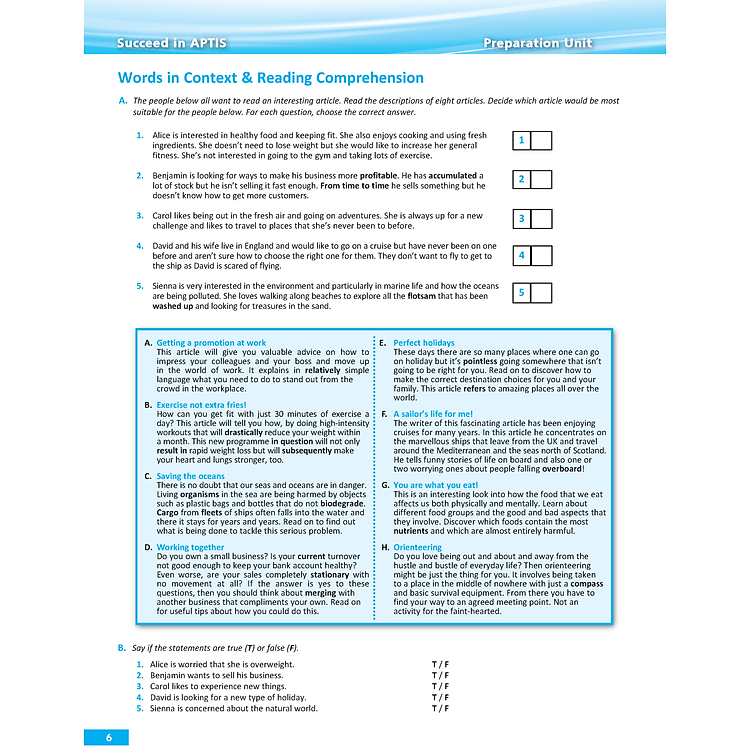 Succeed in APTIS

Preparation Unit

Words in Context & Reading Comprehension

A. The people below all want to read an interesting article. Read the descriptions of eight articles. Decide which article would be most suitable for the people below. For each question, choose the correct answer.

1. Alice is interested in healthy food and keeping fit. She also enjoys cooking and using fresh ingredients. She doesn't need to lose weight but she would like to increase her general fitness. She's not interested in going to the gym and taking lots of exercise.

1

2. Benjamin is looking for ways to make his business more profitable. He has accumulated a lot of stock but he isn't selling it fast enough. From time to time he sells something but he doesn't know how to get more customers.

2

3. Carol likes being out in the fresh air and going on adventures. She is always up for a new challenge and likes to travel to places that she's never been to before.

3

4. David and his wife live in England and would like to go on a cruise but have never been on one before and aren't sure how to choose the right one for them. They don't want to fly to get to the ship as David is scared of flying.

4

5. Sienna is very interested in the environment and particularly in marine life and how the oceans are being polluted. She loves walking along beaches to explore all the flotsam that has been washed up and looking for treasures in the sand.

5

A. Getting a promotion at work
This article will give you valuable advice on how to impress your colleagues and your boss and move up in the world of work. It explains in relatively simple language what you need to do to stand out from the crowd in the workplace.

B. Exercise not extra fries!
How can you get fit with just 30 minutes of exercise a day? This article will tell you how, by doing high-intensity workouts that will drastically reduce your weight within a month. This new programme in question will not only result in rapid weight loss but will subsequently make your heart and lungs stronger, too.

C. Saving the oceans
There is no doubt that our seas and oceans are in danger. Living organisms in the sea are being harmed by objects such as plastic bags and bottles that do not biodegrade. Cargo from fleets of ships often falls into the water and there it stays for years and years. Read on to find out what is being done to tackle this serious problem.

D. Working together
Do you own a small business? Is your current turnover not good enough to keep your bank account healthy? Even worse, are your sales completely stationary with no movement at all? If the answer is yes to these questions, then you should think about merging with another business that compliments your own. Read on for useful tips about how you could do this.

E. Perfect holidays
These days there are so many places where one can go on holiday but it's pointless going somewhere that isn't going to be right for you. Read on to discover how to make the correct destination choices for you and your family. This article refers to amazing places all over the world.

F. A sailor's life for me!
The writer of this fascinating article has been enjoying cruises for many years. In this article he concentrates on the marvellous ships that leave from the UK and travel around the Mediterranean and the seas north of Scotland. He tells funny stories of life on board and also one or two worrying ones about people falling overboard!

G. You are what you eat!
This is an interesting look into how the food that we eat affects us both physically and mentally. Learn about different food groups and the good and bad aspects that they involve. Discover which foods contain the most nutrients and which are almost entirely harmful.

H. Orienteering
Do you love being out and about and away from the hustle and bustle of everyday life? Then orienteering might be just the thing for you. It involves being taken to a place in the middle of nowhere with just a compass and basic survival equipment. From there you have to find your way to an agreed meeting point. Not an activity for the faint-hearted.

B. Say if the statements are true (T) or false (F).

1. Alice is worried that she is overweight. T / F
2. Benjamin wants to sell his business. T / F
3. Carol likes to experience new things. T / F
4. David is looking for a new type of holiday. T / F
5. Sienna is concerned about the natural world. T / F

6